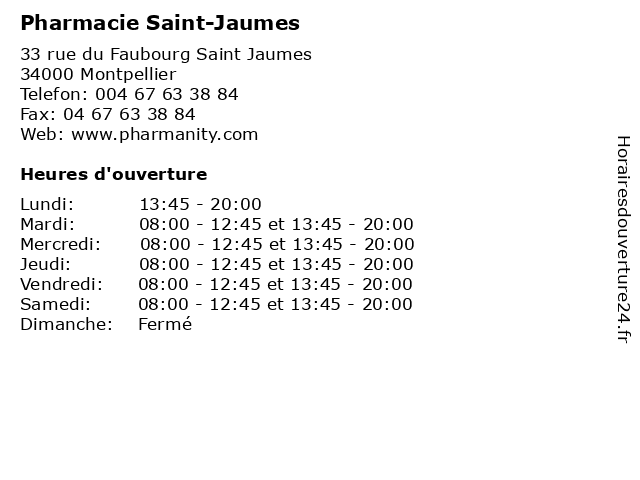 Pharmacie Saint-Jaumes

33 rue du Faubourg Saint Jaumes
34000 Montpellier
Telefon: 004 67 63 38 84
Fax: 04 67 63 38 84
Web: www.pharmanity.com

Heures d'ouverture

Lundi: 13:45 - 20:00
Mardi: 08:00 - 12:45 et 13:45 - 20:00
Mercredi: 08:00 - 12:45 et 13:45 - 20:00
Jeudi: 08:00 - 12:45 et 13:45 - 20:00
Vendredi: 08:00 - 12:45 et 13:45 - 20:00
Samedi: 08:00 - 12:45 et 13:45 - 20:00
Dimanche: Fermé

Horairesdouverture24.fr